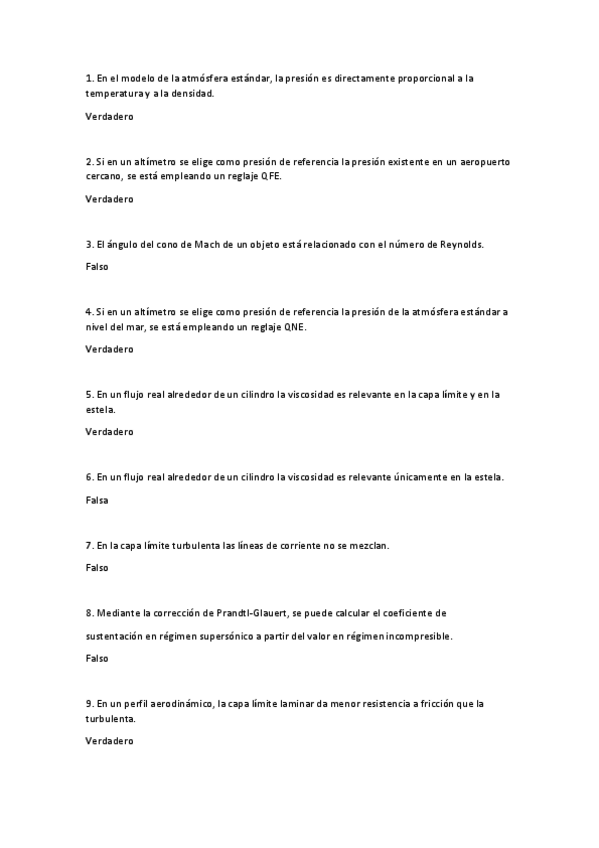 1. En el modelo de la atmósfera estándar, la presión es directamente proporcional a la temperatura y a la densidad.

Verdadero

2. Si en un altímetro se elige como presión de referencia la presión existente en un aeropuerto cercano, se está empleando un reglaje QFE.

Verdadero

3. El ángulo del cono de Mach de un objeto está relacionado con el número de Reynolds.

Falso

4. Si en un altímetro se elige como presión de referencia la presión de la atmósfera estándar a nivel del mar, se está empleando un reglaje QNE.

Verdadero

5. En un flujo real alrededor de un cilindro la viscosidad es relevante en la capa límite y en la estela.

Verdadero

6. En un flujo real alrededor de un cilindro la viscosidad es relevante únicamente en la estela.

Falsa

7. En la capa límite turbulenta las líneas de corriente no se mezclan.

Falso

8. Mediante la corrección de Prandtl-Glauert, se puede calcular el coeficiente de sustentación en régimen supersónico a partir del valor en régimen incompresible.

Falso

9. En un perfil aerodinámico, la capa límite laminar da menor resistencia a fricción que la turbulenta.

Verdadero